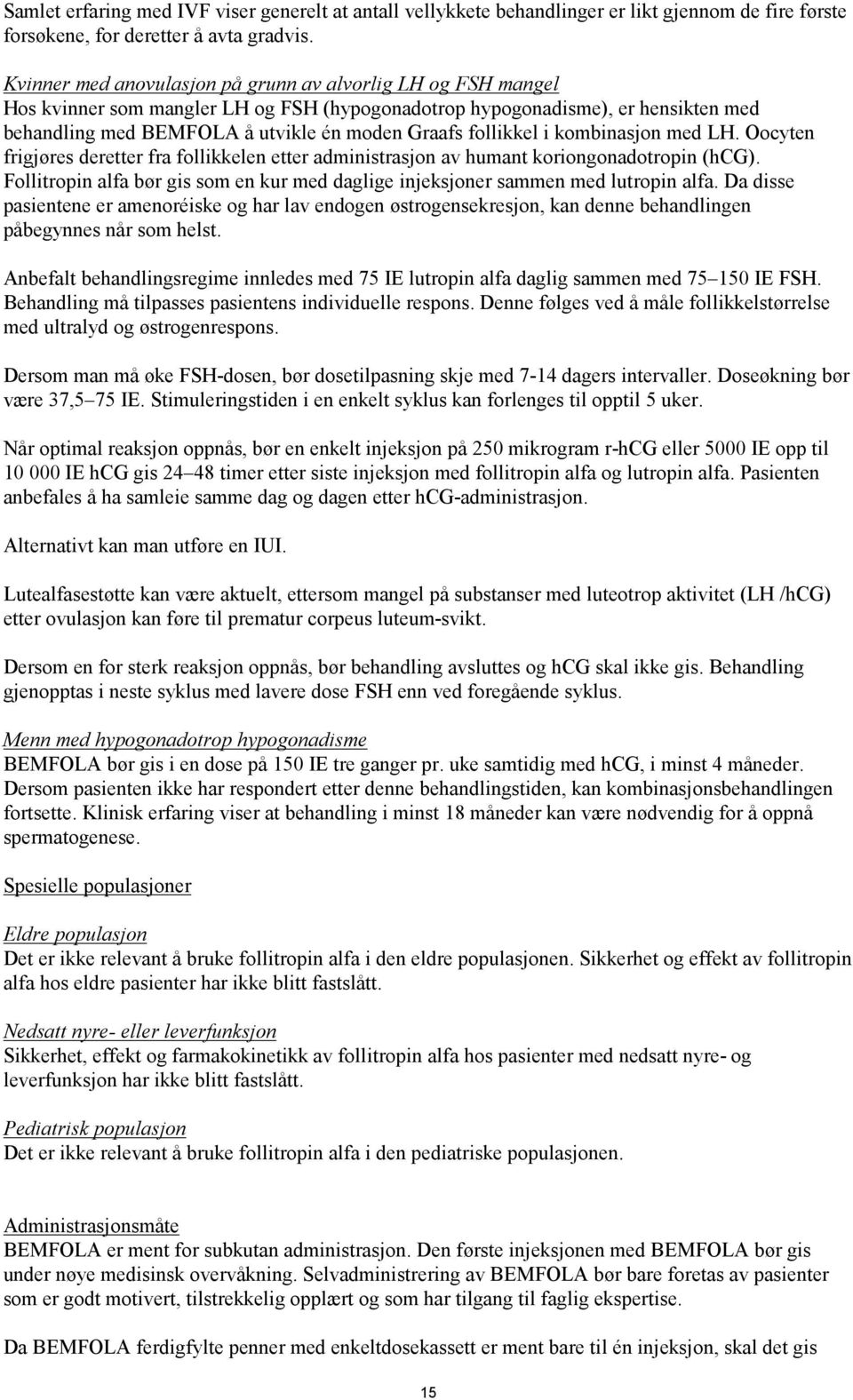 Samlet erfaring med IVF viser generelt at antall vellykkete behandlinger er likt gjennom de fire første forsøkene, for deretter å avta gradvis.

Kvinner med anovulasjon på grunn av alvorlig LH og FSH mangel
Hos kvinner som mangler LH og FSH (hypogonadotrop hypogonadisme), er hensikten med behandling med BEMFOLA å utvikle én moden Graafs follikkel i kombinasjon med LH. Oocyten frigjøres deretter fra follikkelen etter administrasjon av humant koriongonadotropin (hCG). Follitropin alfa bør gis som en kur med daglige injeksjoner sammen med lutropin alfa. Da disse pasientene er amenoréiske og har lav endogen østrogensekresjon, kan denne behandlingen påbegynnes når som helst.

Anbefalt behandlingsregime innledes med 75 IE lutropin alfa daglig sammen med 75–150 IE FSH. Behandling må tilpasses pasientens individuelle respons. Denne følges ved å måle follikkelstørrelse med ultralyd og østrogenrespons.

Dersom man må øke FSH-dosen, bør dosetilpasning skje med 7-14 dagers intervaller. Doseøkning bør være 37,5–75 IE. Stimuleringstiden i en enkelt syklus kan forlenges til opptil 5 uker.

Når optimal reaksjon oppnås, bør en enkelt injeksjon på 250 mikrogram r-hCG eller 5000 IE opp til 10 000 IE hCG gis 24–48 timer etter siste injeksjon med follitropin alfa og lutropin alfa. Pasienten anbefales å ha samleie samme dag og dagen etter hCG-administrasjon.

Alternativt kan man utføre en IUI.

Lutealfasestøtte kan være aktuelt, ettersom mangel på substanser med luteotrop aktivitet (LH /hCG) etter ovulasjon kan føre til prematur corpeus luteum-svikt.

Dersom en for sterk reaksjon oppnås, bør behandling avsluttes og hCG skal ikke gis. Behandling gjenopptas i neste syklus med lavere dose FSH enn ved foregående syklus.

Menn med hypogonadotrop hypogonadisme
BEMFOLA bør gis i en dose på 150 IE tre ganger pr. uke samtidig med hCG, i minst 4 måneder. Dersom pasienten ikke har respondert etter denne behandlingstiden, kan kombinasjonsbehandlingen fortsette. Klinisk erfaring viser at behandling i minst 18 måneder kan være nødvendig for å oppnå spermatogenese.

Spesielle populasjoner

Eldre populasjon
Det er ikke relevant å bruke follitropin alfa i den eldre populasjonen. Sikkerhet og effekt av follitropin alfa hos eldre pasienter har ikke blitt fastslått.

Nedsatt nyre- eller leverfunksjon
Sikkerhet, effekt og farmakokinetikk av follitropin alfa hos pasienter med nedsatt nyre- og leverfunksjon har ikke blitt fastslått.

Pediatrisk populasjon
Det er ikke relevant å bruke follitropin alfa i den pediatriske populasjonen.

Administrasjonsmåte
BEMFOLA er ment for subkutan administrasjon. Den første injeksjonen med BEMFOLA bør gis under nøye medisinsk overvåkning. Selvadministrering av BEMFOLA bør bare foretas av pasienter som er godt motivert, tilstrekkelig opplært og som har tilgang til faglig ekspertise.

Da BEMFOLA ferdigfylte penner med enkeltdosekassett er ment bare til én injeksjon, skal det gis

15